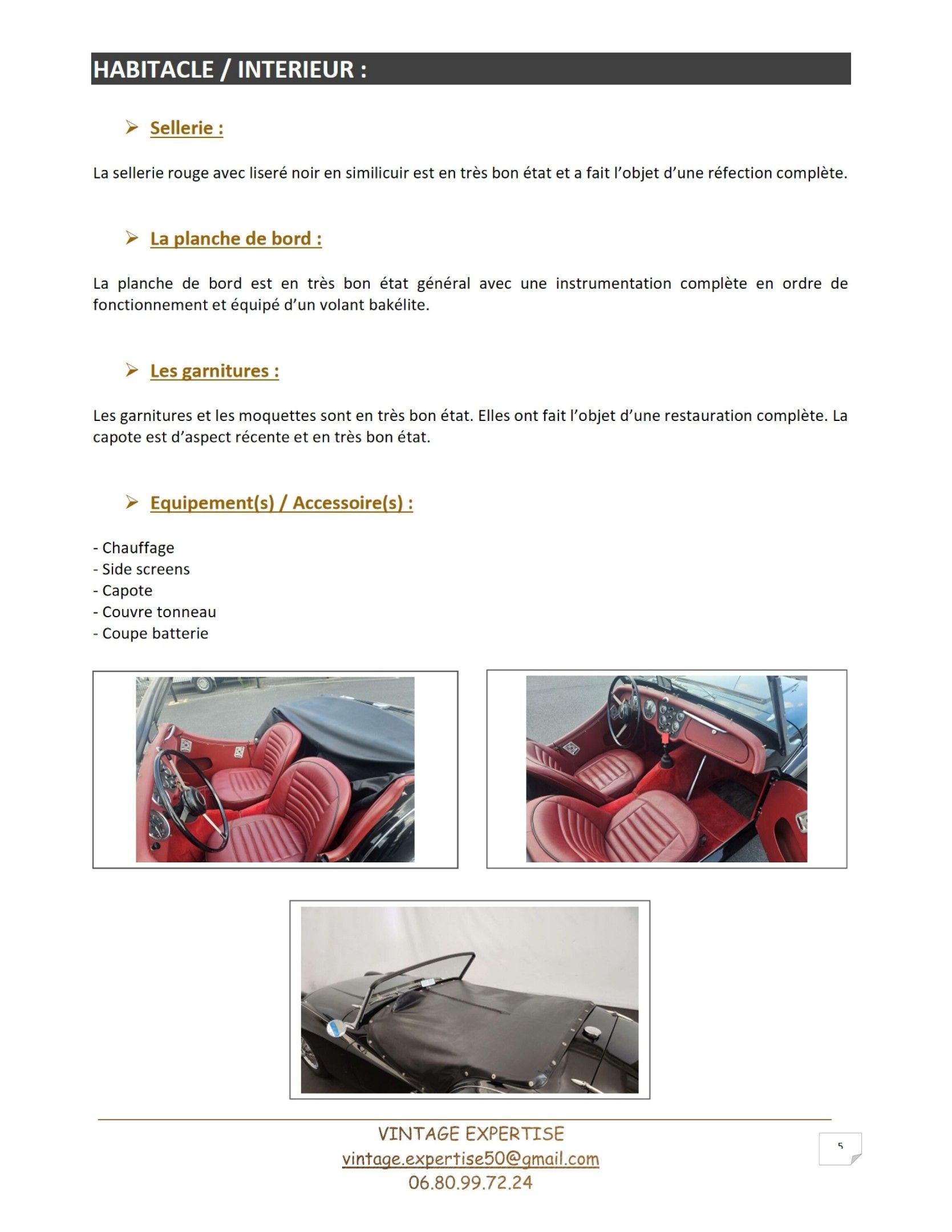 HABITACLE / INTERIEUR :

➢ Sellerie :

La sellerie rouge avec liseré noir en similicuir est en très bon état et a fait l'objet d'une réfection complète.

➢ La planche de bord :

La planche de bord est en très bon état général avec une instrumentation complète en ordre de fonctionnement et équipé d'un volant bakélite.

➢ Les garnitures :

Les garnitures et les moquettes sont en très bon état. Elles ont fait l'objet d'une restauration complète. La capote est d'aspect récente et en très bon état.

➢ Equipement(s) / Accessoire(s) :

- Chauffage
- Side screens
- Capote
- Couvre tonneau
- Coupe batterie

VINTAGE EXPERTISE
vintage.expertise50@gmail.com
06.80.99.72.24

5